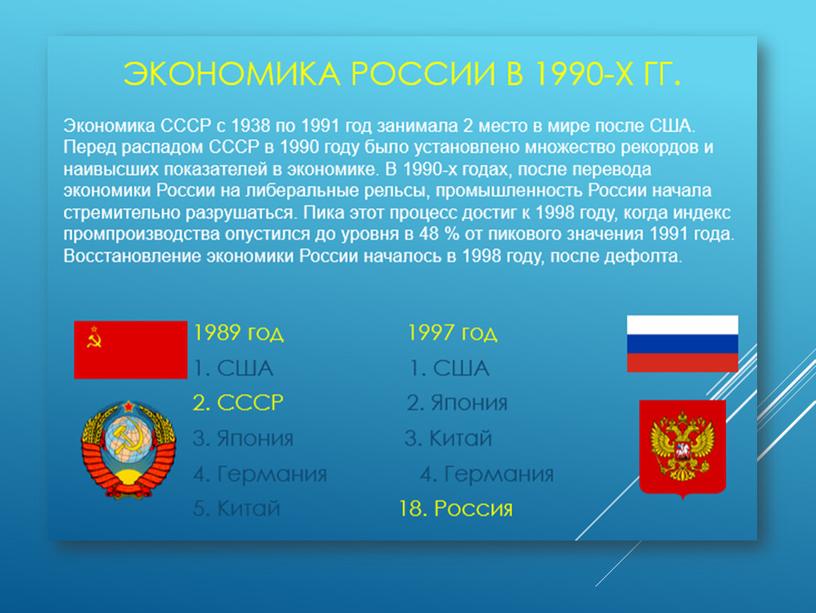 ЭКОНОМИКА РОССИИ В 1990-Х ГГ.

Экономика СССР с 1938 по 1991 год занимала 2 место в мире после США. Перед распадом СССР в 1990 году было установлено множество рекордов и наивысших показателей в экономике. В 1990-х годах, после перевода экономики России на либеральные рельсы, промышленность России начала стремительно разрушаться. Пика этот процесс достиг к 1998 году, когда индекс промпроизводства опустился до уровня в 48 % от пикового значения 1991 года. Восстановление экономики России началось в 1998 году, после дефолта.

1989 год
1. США
2. СССР
3. Япония
4. Германия
5. Китай

1997 год
1. США
2. Япония
3. Китай
4. Германия
18. Россия